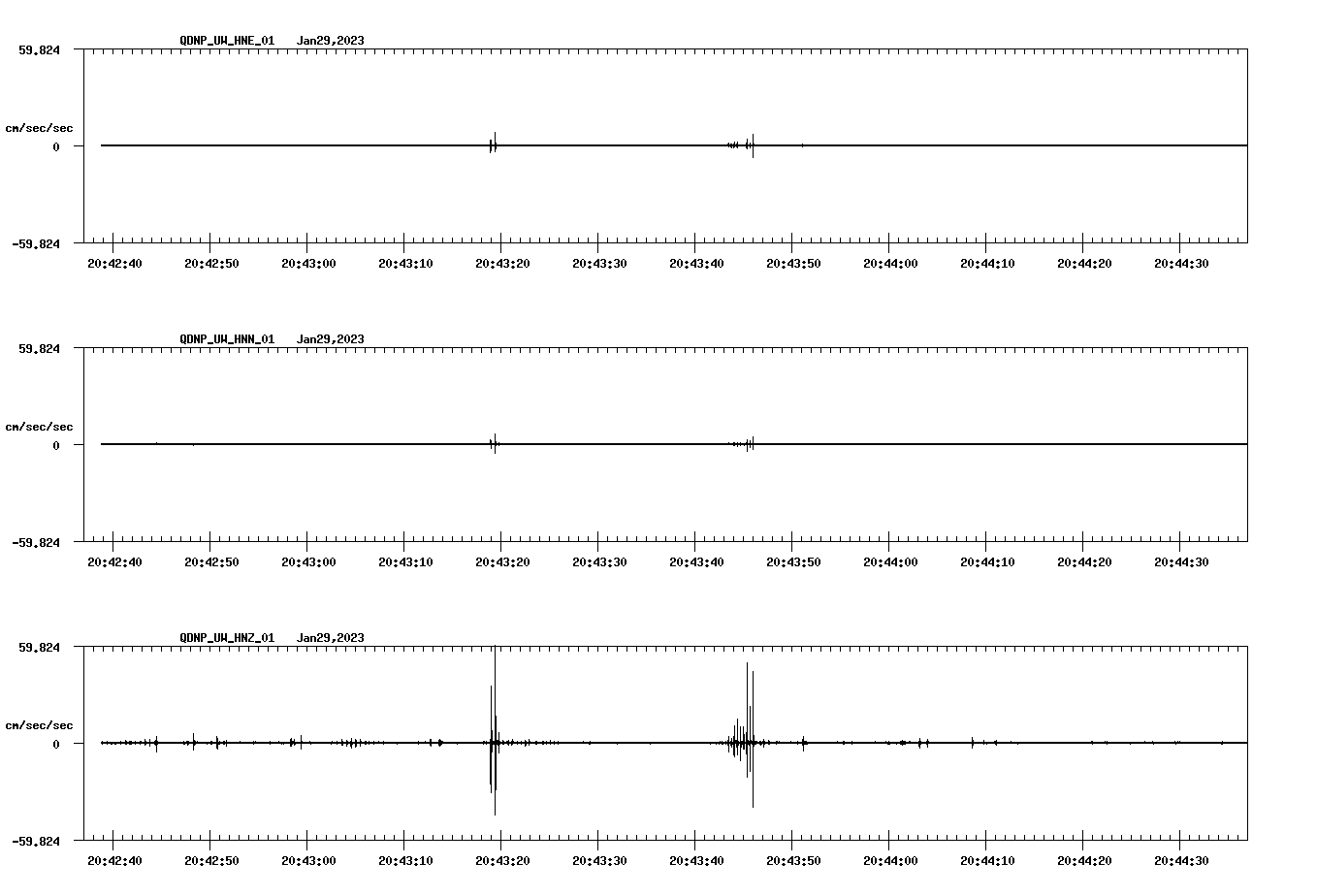 QDNP_UW_HNE_01 Jan29,2023

59.824

cm/sec/sec

0

-59.824

20:42:40 20:42:50 20:43:00 20:43:10 20:43:20 20:43:30 20:43:40 20:43:50 20:44:00 20:44:10 20:44:20 20:44:30

QDNP_UW_HNN_01 Jan29,2023

59.824

cm/sec/sec

0

-59.824

20:42:40 20:42:50 20:43:00 20:43:10 20:43:20 20:43:30 20:43:40 20:43:50 20:44:00 20:44:10 20:44:20 20:44:30

QDNP_UW_HNZ_01 Jan29,2023

59.824

cm/sec/sec

0

-59.824

20:42:40 20:42:50 20:43:00 20:43:10 20:43:20 20:43:30 20:43:40 20:43:50 20:44:00 20:44:10 20:44:20 20:44:30